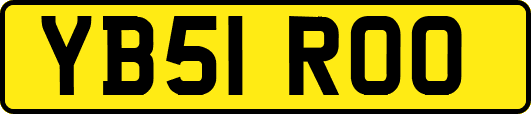 YB51 ROO